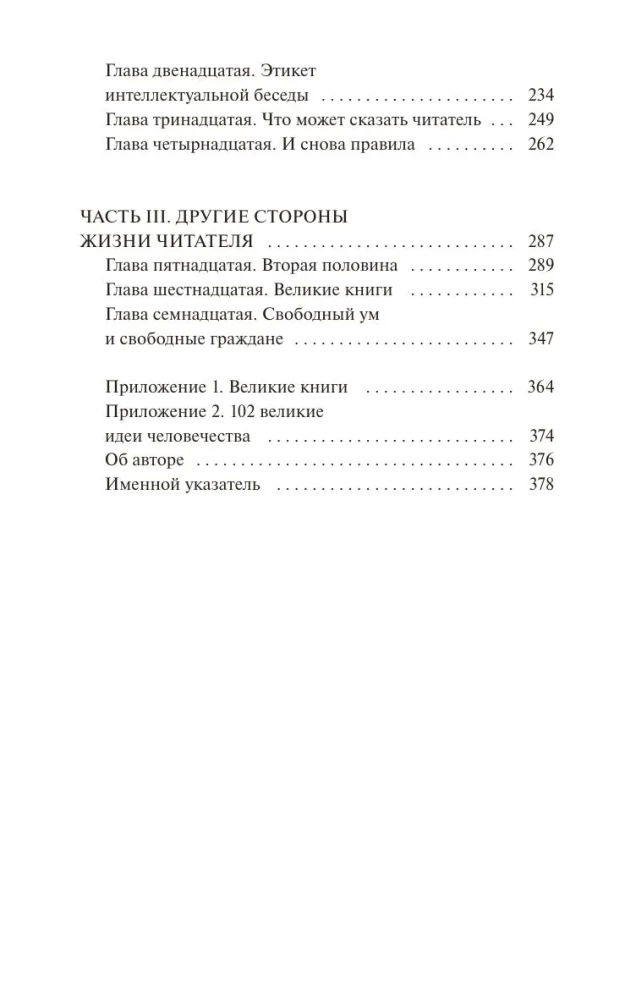 Глава двенадцатая. Этикет интеллектуальной беседы 234
Глава тринадцатая. Что может сказать читатель 249
Глава четырнадцатая. И снова правила 262

ЧАСТЬ III. ДРУГИЕ СТОРОНЫ ЖИЗНИ ЧИТАТЕЛЯ 287
Глава пятнадцатая. Вторая половина 289
Глава шестнадцатая. Великие книги 315
Глава семнадцатая. Свободный ум и свободные граждане 347

Приложение 1. Великие книги 364
Приложение 2. 102 великие идеи человечества 374
Об авторе 376
Именной указатель 378